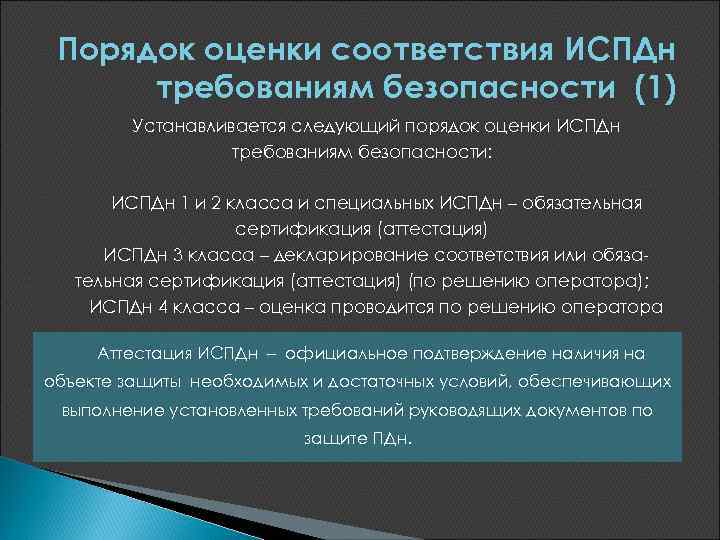 Порядок оценки соответствия ИСПДн требованиям безопасности (1)

Устанавливается следующий порядок оценки ИСПДн требованиям безопасности:

ИСПДн 1 и 2 класса и специальных ИСПДн – обязательная сертификация (аттестация)
ИСПДн 3 класса – декларирование соответствия или обязательная сертификация (аттестация) (по решению оператора);
ИСПДн 4 класса – оценка проводится по решению оператора

Аттестация ИСПДн – официальное подтверждение наличия на объекте защиты необходимых и достаточных условий, обеспечивающих выполнение установленных требований руководящих документов по защите ПДн.